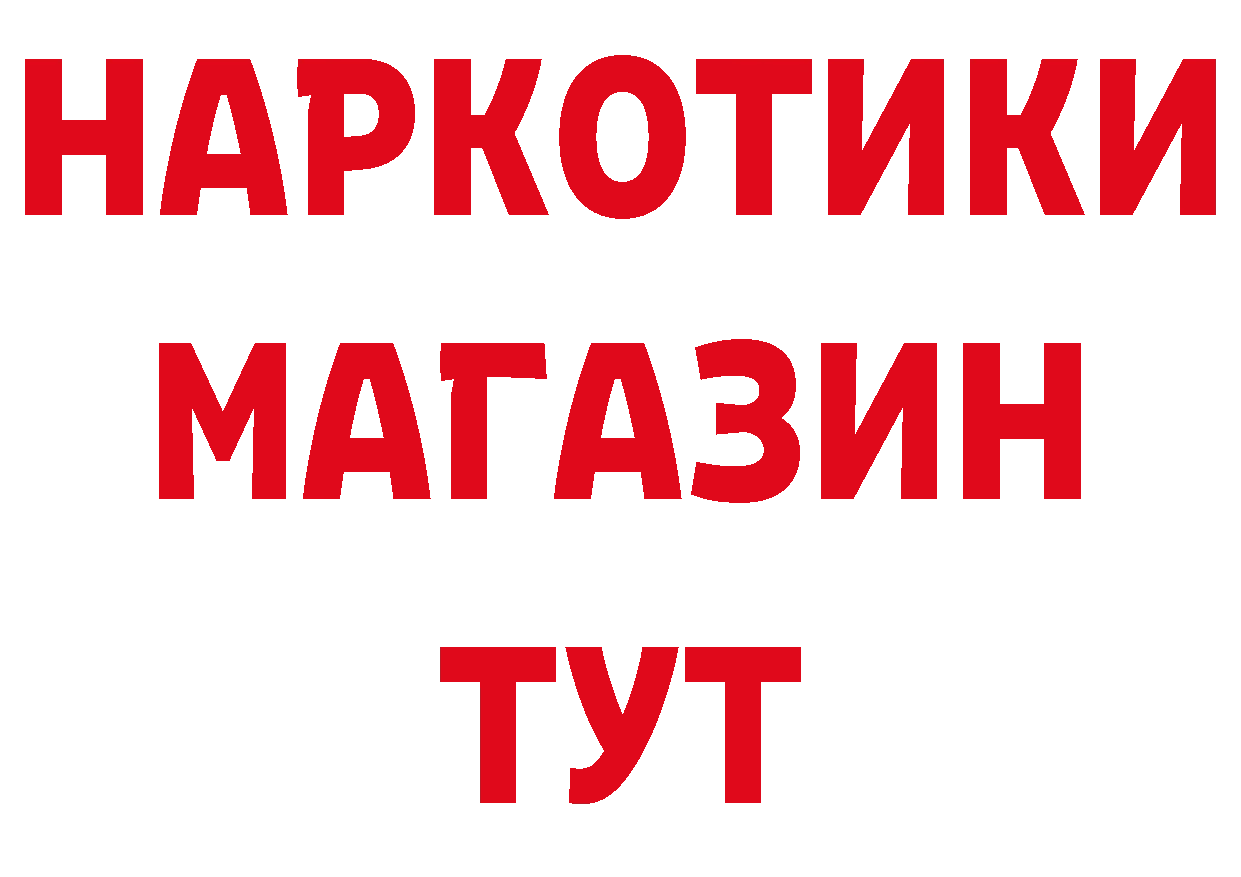 НАРКОТИКИ
МАГАЗИН
ТУТ